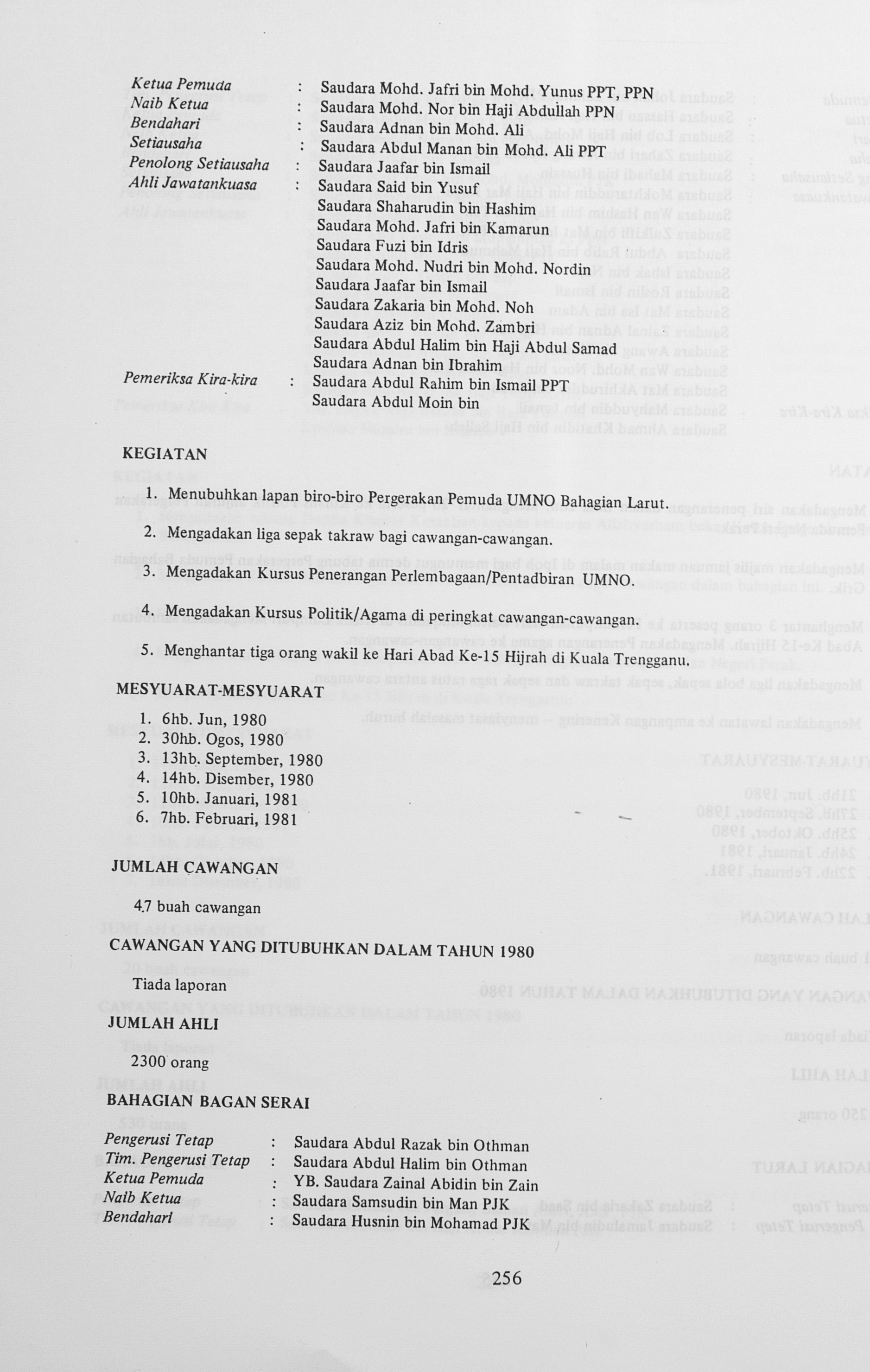 Ketua Pemuda : Saudara Mohd. Jafri bin Mohd. Yunus PPT, PPN
Naib Ketua : Saudara Mohd. Nor bin Haji Abdullah PPN
Bendahari : Saudara Adnan bin Mohd. Ali
Setiausaha : Saudara Abdul Manan bin Mohd. Ali PPT
Penolong Setiausaha : Saudara Jaafar bin Ismail
Ahli Jawatankuasa : Saudara Said bin Yusuf
Saudara Shaharudin bin Hashim
Saudara Mohd. Jafri bin Kamarun
Saudara Fuzi bin Idris
Saudara Mohd. Nudri bin Mohd. Nordin
Saudara Jaafar bin Ismail
Saudara Zakaria bin Mohd. Noh
Saudara Aziz bin Mohd. Zambri
Saudara Abdul Halim bin Haji Abdul Samad
Saudara Adnan bin Ibrahim
Pemeriksa Kira-kira : Saudara Abdul Rahim bin Ismail PPT
Saudara Abdul Moin bin

KEGIATAN

1. Menubuhkan lapan biro-biro Pergerakan Pemuda UMNO Bahagian Larut.

2. Mengadakan liga sepak takraw bagi cawangan-cawangan.

3. Mengadakan Kursus Penerangan Perlembagaan/Pentadbiran UMNO.

4. Mengadakan Kursus Politik/Agama di peringkat cawangan-cawangan.

5. Menghantar tiga orang wakil ke Hari Abad Ke-15 Hijrah di Kuala Trengganu.

MESYUARAT-MESYUARAT

1. 6hb. Jun, 1980
2. 30hb. Ogos, 1980
3. 13hb. September, 1980
4. 14hb. Disember, 1980
5. 10hb. Januari, 1981
6. 7hb. Februari, 1981

JUMLAH CAWANGAN

47 buah cawangan

CAWANGAN YANG DITUBUHKAN DALAM TAHUN 1980

Tiada laporan

JUMLAH AHLI

2300 orang

BAHAGIAN BAGAN SERAI

Pengerusi Tetap : Saudara Abdul Razak bin Othman
Tim. Pengerusi Tetap : Saudara Abdul Halim bin Othman
Ketua Pemuda : YB. Saudara Zainal Abidin bin Zain
Naib Ketua : Saudara Samsudin bin Man PJK
Bendahari : Saudara Husnin bin Mohamad PJK

256